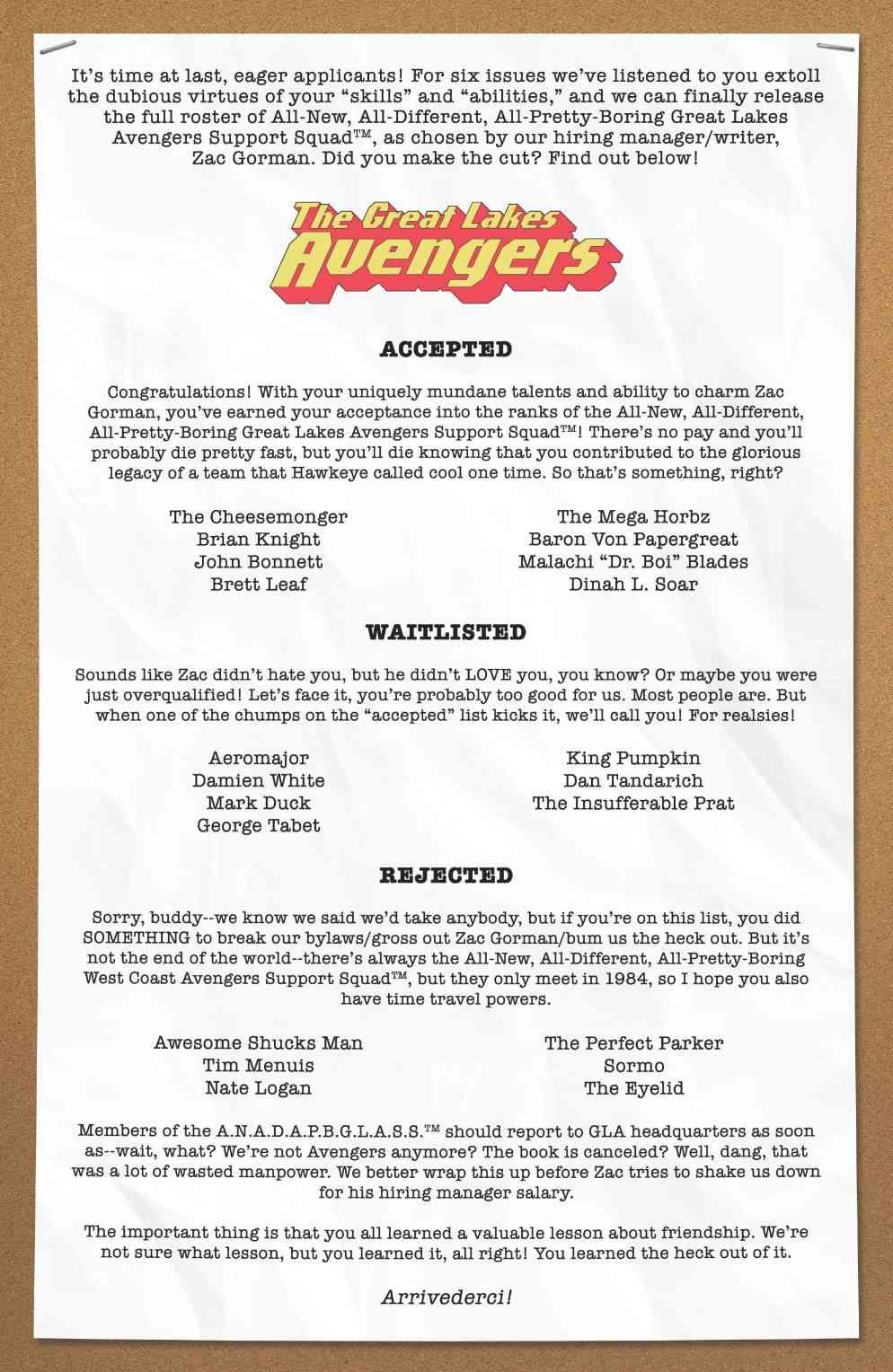 It's time at last, eager applicants! For six issues we've listened to you extoll the dubious virtues of your "skills" and "abilities," and we can finally release the full roster of All-New, All-Different, All-Pretty-Boring Great Lakes Avengers Support Squad™, as chosen by our hiring manager/writer, Zac Gorman. Did you make the cut? Find out below!

The Great Lakes Avengers

ACCEPTED

Congratulations! With your uniquely mundane talents and ability to charm Zac Gorman, you've earned your acceptance into the ranks of the All-New, All-Different, All-Pretty-Boring Great Lakes Avengers Support Squad™! There's no pay and you'll probably die pretty fast, but you'll die knowing that you contributed to the glorious legacy of a team that Hawkeye called cool one time. So that's something, right?

The Cheesemonger
Brian Knight
John Bonnett
Brett Leaf

The Mega Horbz
Baron Von Papergreat
Malachi "Dr. Boi" Blades
Dinah L. Soar

WAITLISTED

Sounds like Zac didn't hate you, but he didn't LOVE you, you know? Or maybe you were just overqualified! Let's face it, you're probably too good for us. Most people are. But when one of the chumps on the "accepted" list kicks it, we'll call you! For realsies!

Aeromajor
Damien White
Mark Duck
George Tabet

King Pumpkin
Dan Tandarich
The Insufferable Prat

REJECTED

Sorry, buddy--we know we said we'd take anybody, but if you're on this list, you did SOMETHING to break our bylaws/gross out Zac Gorman/bum us the heck out. But it's not the end of the world--there's always the All-New, All-Different, All-Pretty-Boring West Coast Avengers Support Squad™, but they only meet in 1984, so I hope you also have time travel powers.

Awesome Shucks Man
Tim Menuis
Nate Logan

The Perfect Parker
Sormo
The Eyelid

Members of the A.N.A.D.A.P.B.G.L.A.S.S.™ should report to GLA headquarters as soon as--wait, what? We're not Avengers anymore? The book is canceled? Well, dang, that was a lot of wasted manpower. We better wrap this up before Zac tries to shake us down for his hiring manager salary.

The important thing is that you all learned a valuable lesson about friendship. We're not sure what lesson, but you learned it, all right! You learned the heck out of it.

Arrivederci!